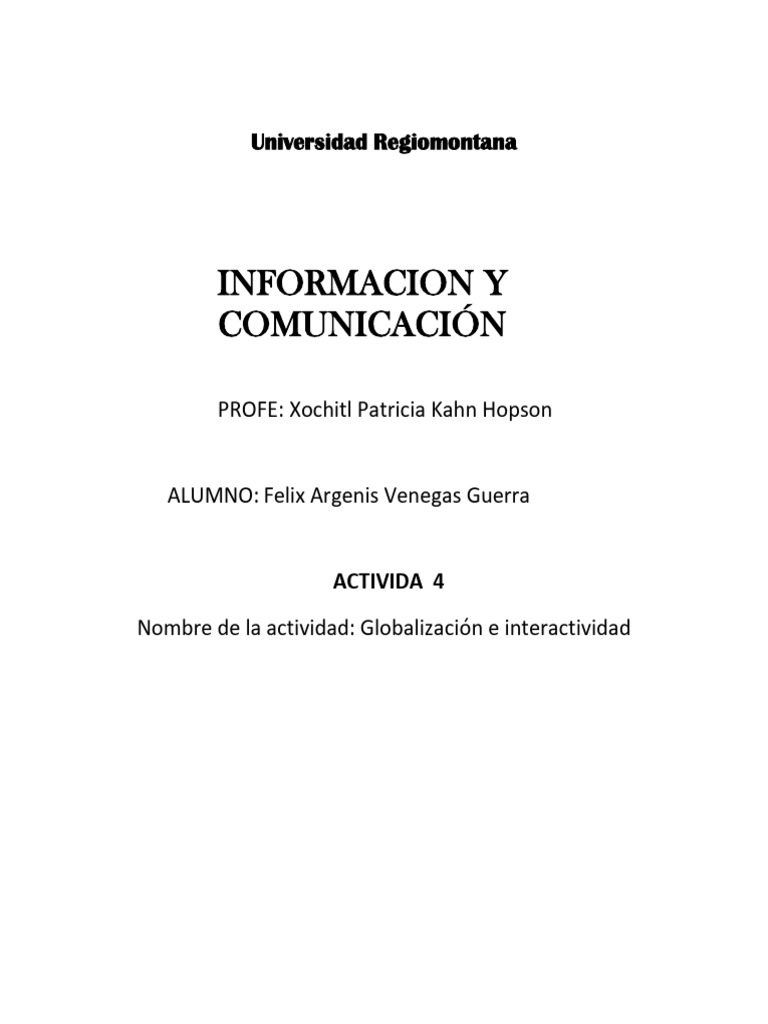 Universidad Regiomontana

INFORMACION Y COMUNICACIÓN

PROFE: Xochitl Patricia Kahn Hopson

ALUMNO: Felix Argenis Venegas Guerra

ACTIVIDA 4

Nombre de la actividad: Globalización e interactividad